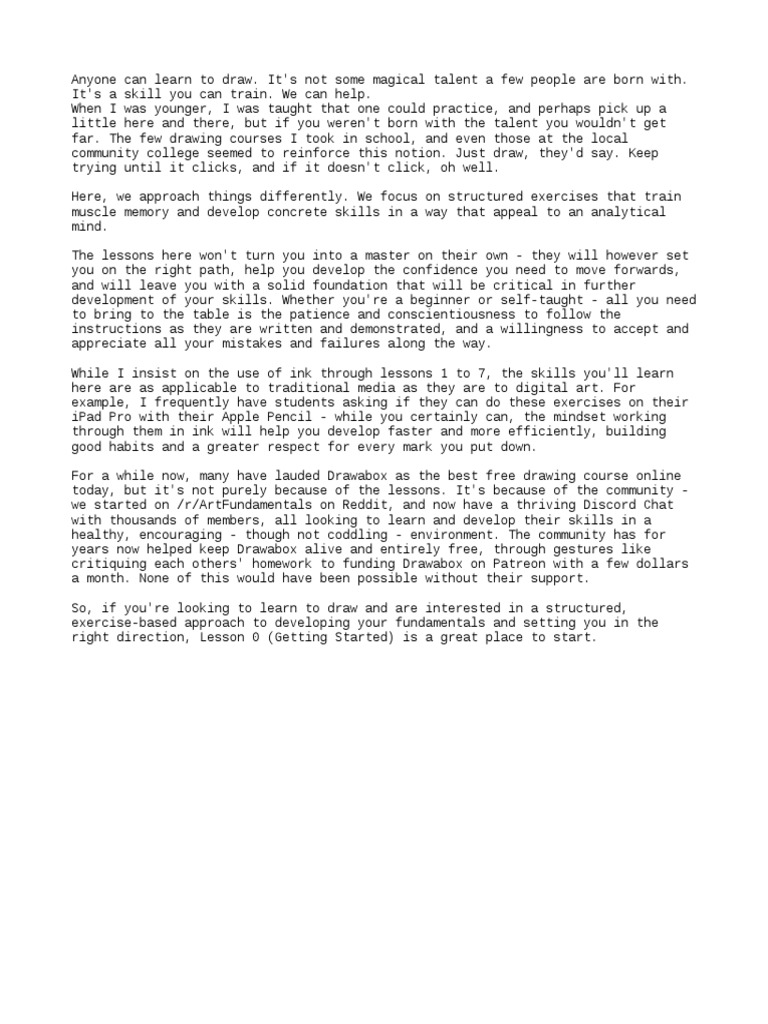 Anyone can learn to draw. It's not some magical talent a few people are born with. It's a skill you can train. We can help.
When I was younger, I was taught that one could practice, and perhaps pick up a little here and there, but if you weren't born with the talent you wouldn't get far. The few drawing courses I took in school, and even those at the local community college seemed to reinforce this notion. Just draw, they'd say. Keep trying until it clicks, and if it doesn't click, oh well.

Here, we approach things differently. We focus on structured exercises that train muscle memory and develop concrete skills in a way that appeal to an analytical mind.

The lessons here won't turn you into a master on their own - they will however set you on the right path, help you develop the confidence you need to move forwards, and will leave you with a solid foundation that will be critical in further development of your skills. Whether you're a beginner or self-taught - all you need to bring to the table is the patience and conscientiousness to follow the instructions as they are written and demonstrated, and a willingness to accept and appreciate all your mistakes and failures along the way.

While I insist on the use of ink through lessons 1 to 7, the skills you'll learn here are as applicable to traditional media as they are to digital art. For example, I frequently have students asking if they can do these exercises on their iPad Pro with their Apple Pencil - while you certainly can, the mindset working through them in ink will help you develop faster and more efficiently, building good habits and a greater respect for every mark you put down.

For a while now, many have lauded Drawabox as the best free drawing course online today, but it's not purely because of the lessons. It's because of the community - we started on /r/ArtFundamentals on Reddit, and now have a thriving Discord Chat with thousands of members, all looking to learn and develop their skills in a healthy, encouraging - though not coddling - environment. The community has for years now helped keep Drawabox alive and entirely free, through gestures like critiquing each others' homework to funding Drawabox on Patreon with a few dollars a month. None of this would have been possible without their support.

So, if you're looking to learn to draw and are interested in a structured, exercise-based approach to developing your fundamentals and setting you in the right direction, Lesson 0 (Getting Started) is a great place to start.